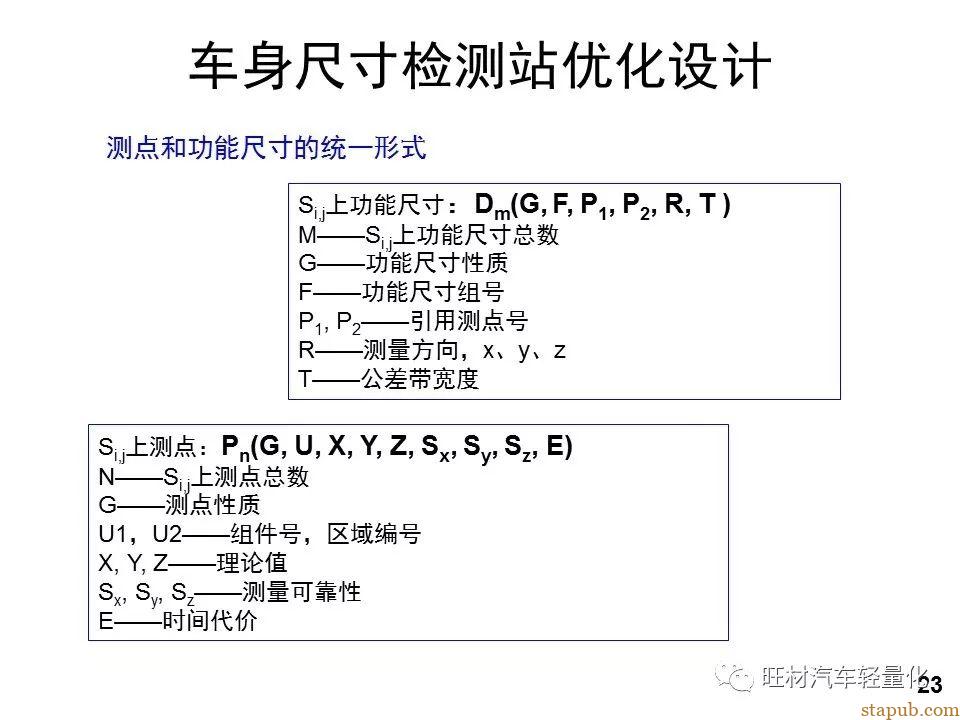 车身尺寸检测站优化设计

测点和功能尺寸的统一形式

$S_{i,j}$上功能尺寸：$D_m(G, F, P_1, P_2, R, T)$
M——$S_{i,j}$上功能尺寸总数
G——功能尺寸性质
F——功能尺寸组号
$P_1$, $P_2$——引用测点号
R——测量方向，x、y、z
T——公差带宽度

$S_{i,j}$上测点：$P_n(G, U, X, Y, Z, S_x, S_y, S_z, E)$
N——$S_{i,j}$上测点总数
G——测点性质
U1，U2——组件号，区域编号
X, Y, Z——理论值
$S_x$, $S_y$, $S_z$——测量可靠性
E——时间代价

旺材汽车轻量化
23
stapub.com